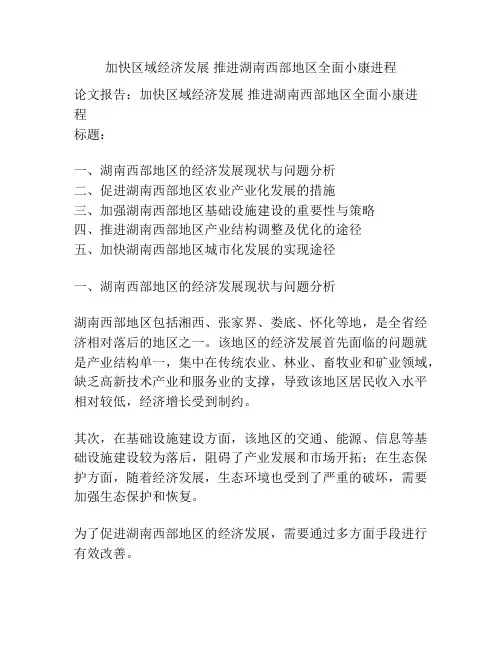 加快区域经济发展 推进湖南西部地区全面小康进程

论文报告：加快区域经济发展 推进湖南西部地区全面小康进程
标题：

一、湖南西部地区的经济发展现状与问题分析
二、促进湖南西部地区农业产业化发展的措施
三、加强湖南西部地区基础设施建设的重要性与策略
四、推进湖南西部地区产业结构调整及优化的途径
五、加快湖南西部地区城市化发展的实现途径

一、湖南西部地区的经济发展现状与问题分析

湖南西部地区包括湘西、张家界、娄底、怀化等地，是全省经济相对落后的地区之一。该地区的经济发展首先面临的问题就是产业结构单一，集中在传统农业、林业、畜牧业和矿业领域，缺乏高新技术产业和服务业的支撑，导致该地区居民收入水平相对较低，经济增长受到制约。

其次，在基础设施建设方面，该地区的交通、能源、信息等基础设施建设较为落后，阻碍了产业发展和市场开拓；在生态保护方面，随着经济发展，生态环境也受到了严重的破坏，需要加强生态保护和恢复。

为了促进湖南西部地区的经济发展，需要通过多方面手段进行有效改善。